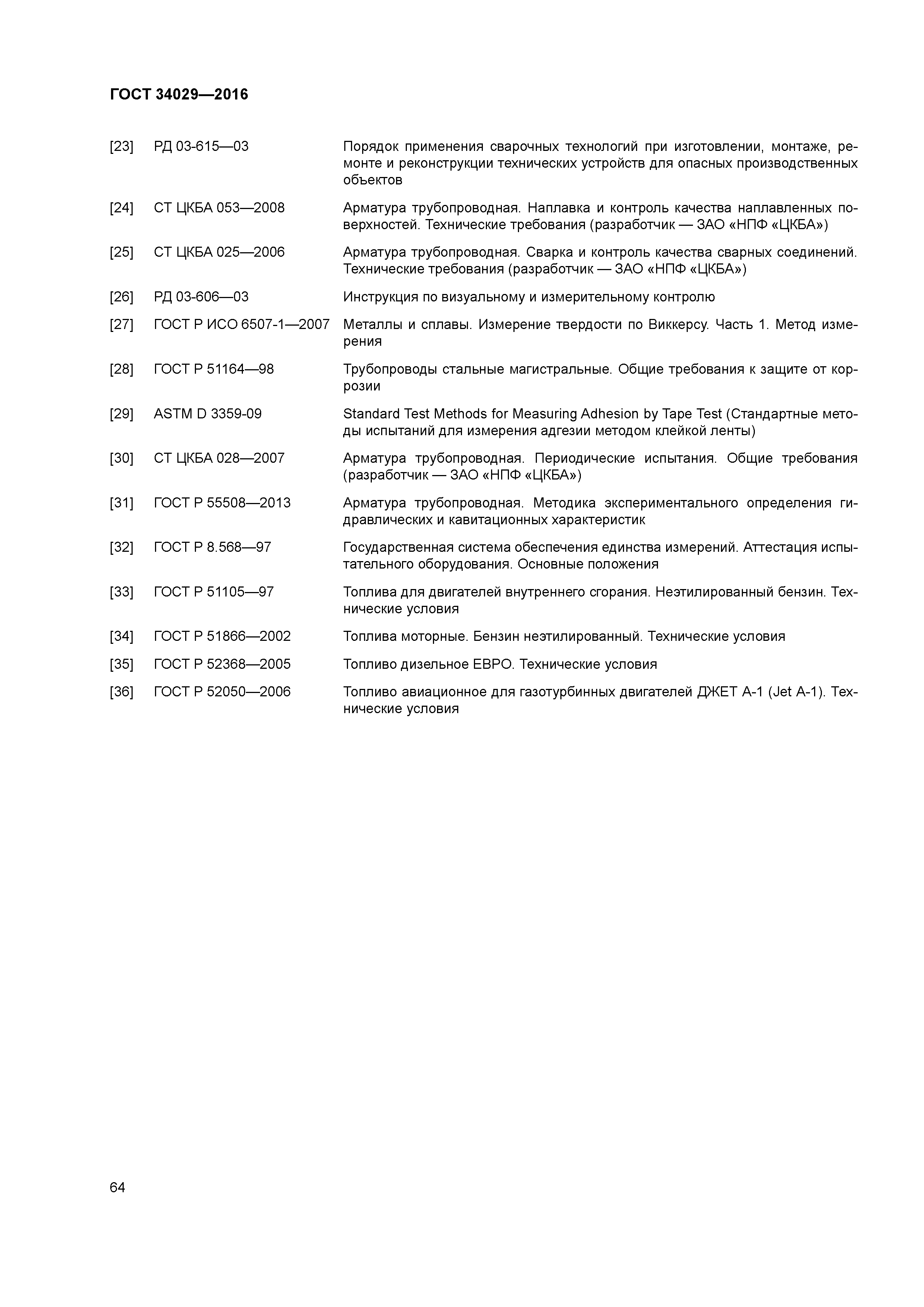 ГОСТ 34029—2016

[23] РД 03-615—03 Порядок применения сварочных технологий при изготовлении, монтаже, ремонте и реконструкции технических устройств для опасных производственных объектов

[24] СТ ЦКБА 053—2008 Арматура трубопроводная. Наплавка и контроль качества наплавленных поверхностей. Технические требования (разработчик — ЗАО «НПФ «ЦКБА»)

[25] СТ ЦКБА 025—2006 Арматура трубопроводная. Сварка и контроль качества сварных соединений. Технические требования (разработчик — ЗАО «НПФ «ЦКБА»)

[26] РД 03-606—03 Инструкция по визуальному и измерительному контролю

[27] ГОСТ Р ИСО 6507-1—2007 Металлы и сплавы. Измерение твердости по Виккерсу. Часть 1. Метод измерения

[28] ГОСТ Р 51164—98 Трубопроводы стальные магистральные. Общие требования к защите от коррозии

[29] ASTM D 3359-09 Standard Test Methods for Measuring Adhesion by Tape Test (Стандартные методы испытаний для измерения адгезии методом клейкой ленты)

[30] СТ ЦКБА 028—2007 Арматура трубопроводная. Периодические испытания. Общие требования (разработчик — ЗАО «НПФ «ЦКБА»)

[31] ГОСТ Р 55508—2013 Арматура трубопроводная. Методика экспериментального определения гидравлических и кавитационных характеристик

[32] ГОСТ Р 8.568—97 Государственная система обеспечения единства измерений. Аттестация испытательного оборудования. Основные положения

[33] ГОСТ Р 51105—97 Топлива для двигателей внутреннего сгорания. Неэтилированный бензин. Технические условия

[34] ГОСТ Р 51866—2002 Топлива моторные. Бензин неэтилированный. Технические условия

[35] ГОСТ Р 52368—2005 Топливо дизельное ЕВРО. Технические условия

[36] ГОСТ Р 52050—2006 Топливо авиационное для газотурбинных двигателей ДЖЕТ А-1 (Jet A-1). Технические условия

64